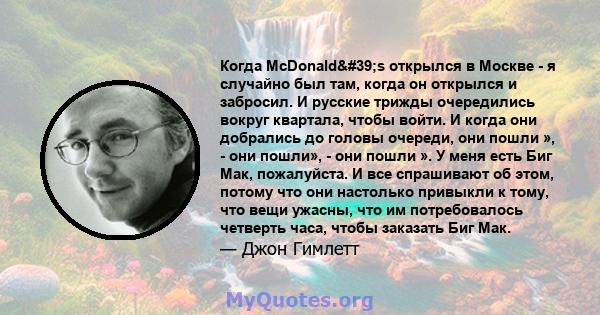 Когда McDonald&#39;s открылся в Москве - я случайно был там, когда он открылся и забросил. И русские трижды очередились вокруг квартала, чтобы войти. И когда они добрались до головы очереди, они пошли », - они пошли», - они пошли ». У меня есть Биг Мак, пожалуйста. И все спрашивают об этом, потому что они настолько привыкли к тому, что вещи ужасны, что им потребовалось четверть часа, чтобы заказать Биг Мак.
— Джон Гимлетт

MyQuotes.org